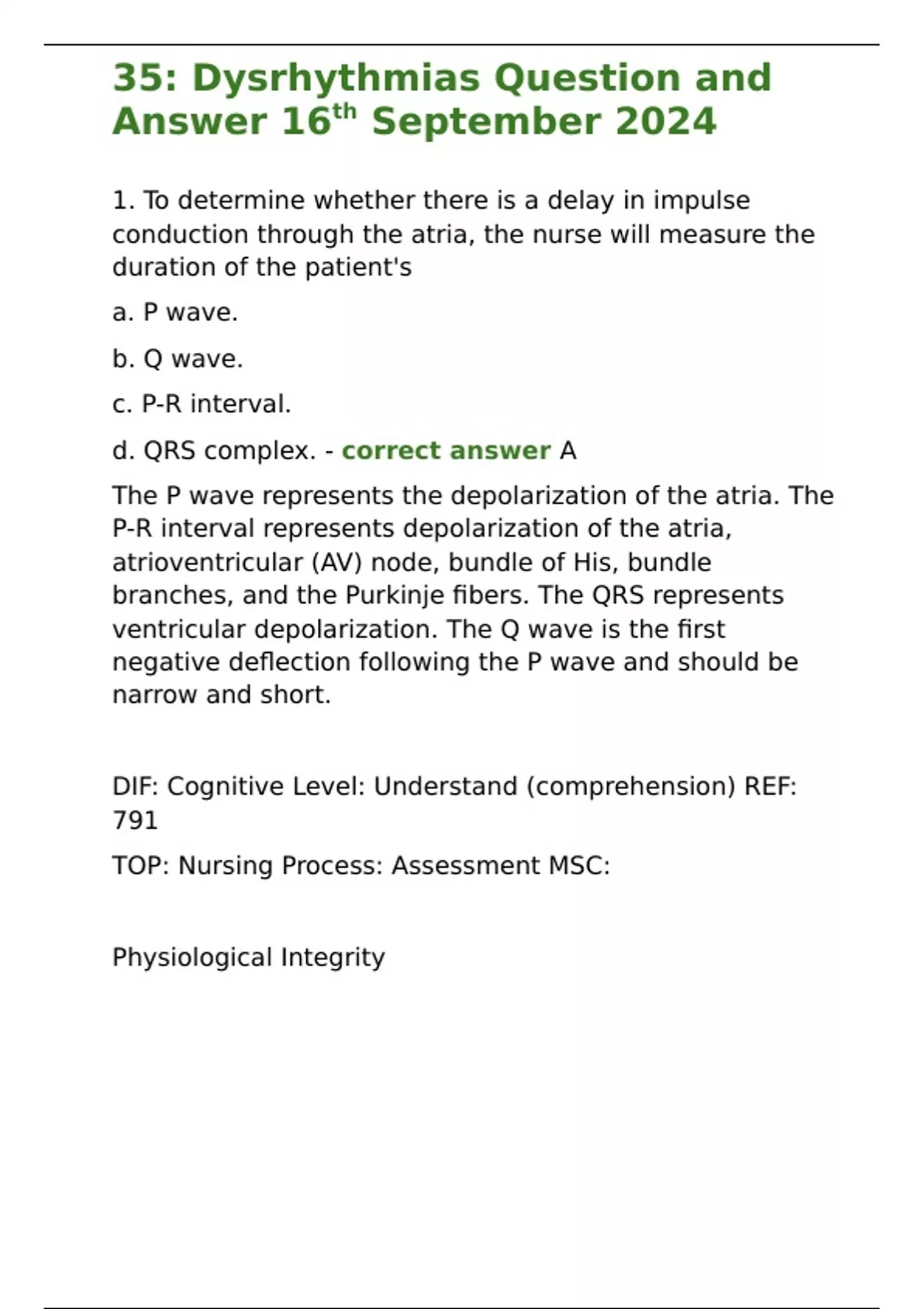 35: Dysrhythmias Question and Answer 16$^{th}$ September 2024

1. To determine whether there is a delay in impulse conduction through the atria, the nurse will measure the duration of the patient's

a. P wave.

b. Q wave.

c. P-R interval.

d. QRS complex. - correct answer A

The P wave represents the depolarization of the atria. The P-R interval represents depolarization of the atria, atrioventricular (AV) node, bundle of His, bundle branches, and the Purkinje fibers. The QRS represents ventricular depolarization. The Q wave is the first negative deflection following the P wave and should be narrow and short.

DIF: Cognitive Level: Understand (comprehension) REF: 791

TOP: Nursing Process: Assessment MSC:

Physiological Integrity